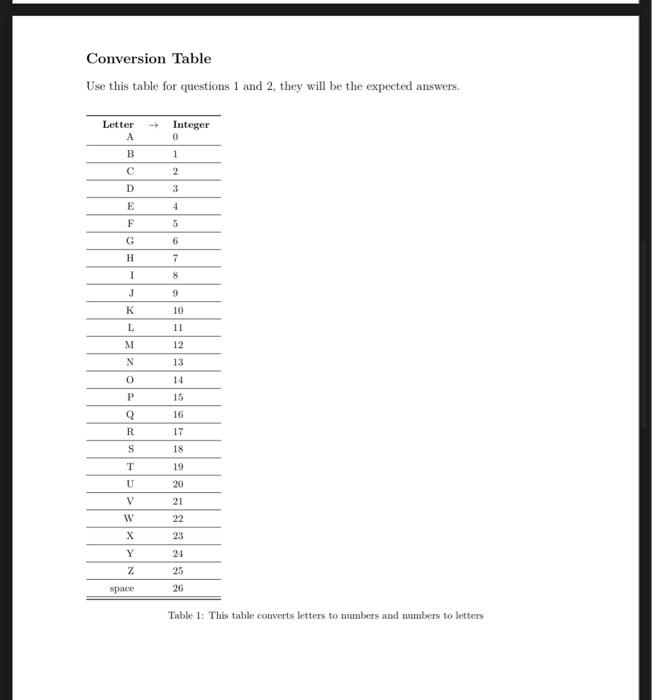 Conversion Table

Use this table for questions 1 and 2, they will be the expected answers.

| Letter | $\rightarrow$ | Integer |
|---|---|---|
| A | | 0 |
| B | | 1 |
| C | | 2 |
| D | | 3 |
| E | | 4 |
| F | | 5 |
| G | | 6 |
| H | | 7 |
| I | | 8 |
| J | | 9 |
| K | | 10 |
| L | | 11 |
| M | | 12 |
| N | | 13 |
| O | | 14 |
| P | | 15 |
| Q | | 16 |
| R | | 17 |
| S | | 18 |
| T | | 19 |
| U | | 20 |
| V | | 21 |
| W | | 22 |
| X | | 23 |
| Y | | 24 |
| Z | | 25 |
| space | | 26 |

Table 1: This table converts letters to numbers and numbers to letters